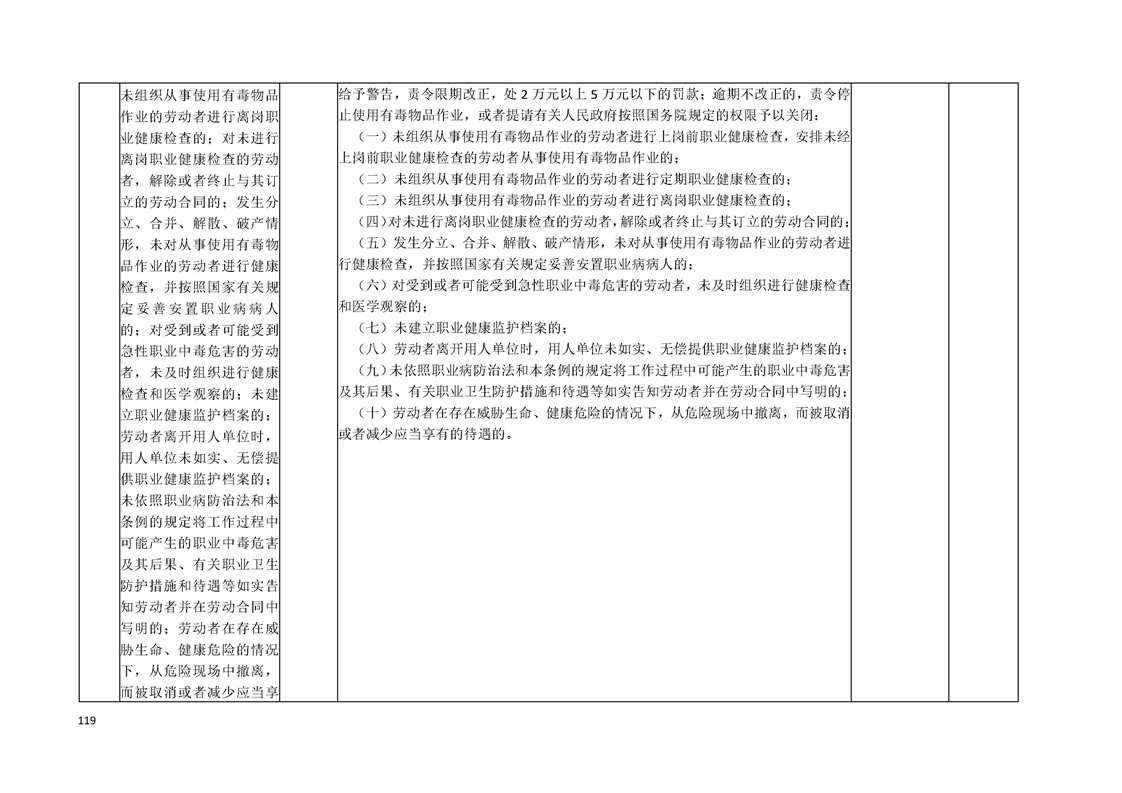 |  | 未组织从事使用有毒物品作业的劳动者进行离岗职业健康检查的；对未进行离岗职业健康检查的劳动者，解除或者终止与其订立的劳动合同的；发生分立、合并、解散、破产情形，未对从事使用有毒物品作业的劳动者进行健康检查，并按照国家有关规定妥善安置职业病病人的；对受到或者可能受到急性职业中毒危害的劳动者，未及时组织进行健康检查和医学观察的；未建立职业健康监护档案的；劳动者离开用人单位时，用人单位未如实、无偿提供职业健康监护档案的；未依照职业病防治法和本条例的规定将工作过程中可能产生的职业中毒危害及其后果、有关职业卫生防护措施和待遇等如实告知劳动者并在劳动合同中写明的；劳动者在存在威胁生命、健康危险的情况下，从危险现场中撤离，而被取消或者减少应当享 | 给予警告，责令限期改正，处 2 万元以上 5 万元以下的罚款；逾期不改正的，责令停止使用有毒物品作业，或者提请有关人民政府按照国务院规定的权限予以关闭：<br>（一）未组织从事使用有毒物品作业的劳动者进行上岗前职业健康检查，安排未经上岗前职业健康检查的劳动者从事使用有毒物品作业的；<br>（二）未组织从事使用有毒物品作业的劳动者进行定期职业健康检查的；<br>（三）未组织从事使用有毒物品作业的劳动者进行离岗职业健康检查的；<br>（四）对未进行离岗职业健康检查的劳动者，解除或者终止与其订立的劳动合同的；<br>（五）发生分立、合并、解散、破产情形，未对从事使用有毒物品作业的劳动者进行健康检查，并按照国家有关规定妥善安置职业病病人的；<br>（六）对受到或者可能受到急性职业中毒危害的劳动者，未及时组织进行健康检查和医学观察的；<br>（七）未建立职业健康监护档案的；<br>（八）劳动者离开用人单位时，用人单位未如实、无偿提供职业健康监护档案的；<br>（九）未依照职业病防治法和本条例的规定将工作过程中可能产生的职业中毒危害及其后果、有关职业卫生防护措施和待遇等如实告知劳动者并在劳动合同中写明的；<br>（十）劳动者在存在威胁生命、健康危险的情况下，从危险现场中撤离，而被取消或者减少应当享有的待遇的。 |  |  |

119